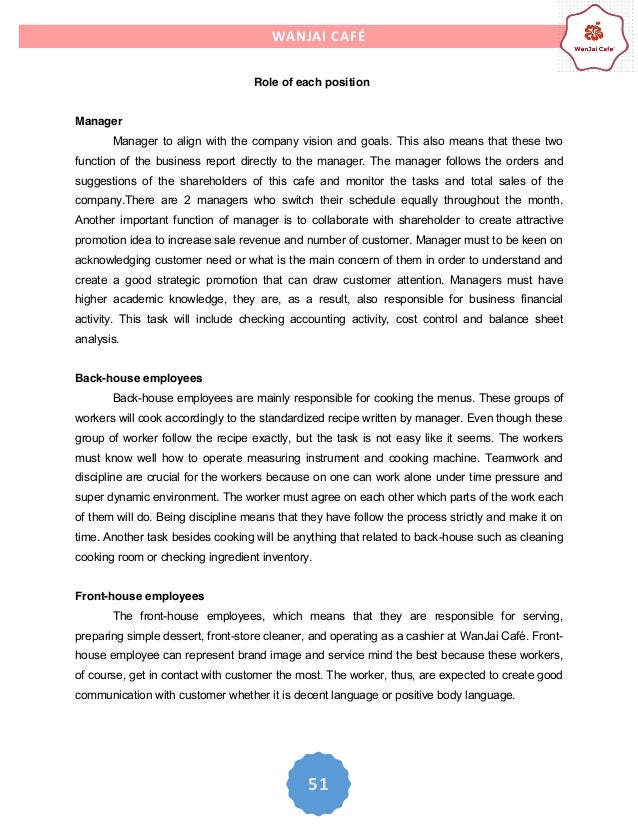 WANJAI CAFÉ

WanJai Cafe'

Role of each position

Manager

Manager to align with the company vision and goals. This also means that these two function of the business report directly to the manager. The manager follows the orders and suggestions of the shareholders of this cafe and monitor the tasks and total sales of the company.There are 2 managers who switch their schedule equally throughout the month. Another important function of manager is to collaborate with shareholder to create attractive promotion idea to increase sale revenue and number of customer. Manager must to be keen on acknowledging customer need or what is the main concern of them in order to understand and create a good strategic promotion that can draw customer attention. Managers must have higher academic knowledge, they are, as a result, also responsible for business financial activity. This task will include checking accounting activity, cost control and balance sheet analysis.

Back-house employees

Back-house employees are mainly responsible for cooking the menus. These groups of workers will cook accordingly to the standardized recipe written by manager. Even though these group of worker follow the recipe exactly, but the task is not easy like it seems. The workers must know well how to operate measuring instrument and cooking machine. Teamwork and discipline are crucial for the workers because on one can work alone under time pressure and super dynamic environment. The worker must agree on each other which parts of the work each of them will do. Being discipline means that they have follow the process strictly and make it on time. Another task besides cooking will be anything that related to back-house such as cleaning cooking room or checking ingredient inventory.

Front-house employees

The front-house employees, which means that they are responsible for serving, preparing simple dessert, front-store cleaner, and operating as a cashier at WanJai Café. Front-house employee can represent brand image and service mind the best because these workers, of course, get in contact with customer the most. The worker, thus, are expected to create good communication with customer whether it is decent language or positive body language.

51